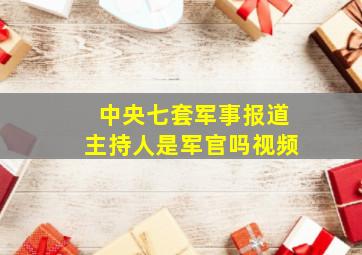 中央七套军事报道
主持人是军官吗视频